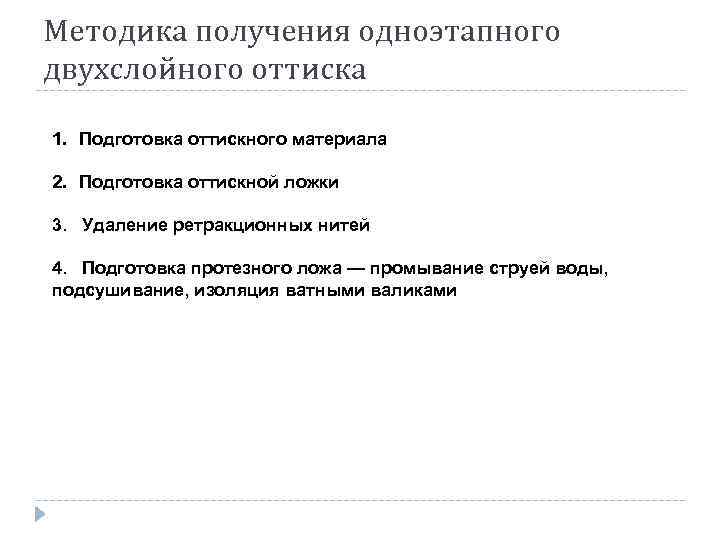 Методика получения одноэтапного двухслойного оттиска

1. Подготовка оттискного материала

2. Подготовка оттискной ложки

3. Удаление ретракционных нитей

4. Подготовка протезного ложа — промывание струей воды, подсушивание, изоляция ватными валиками